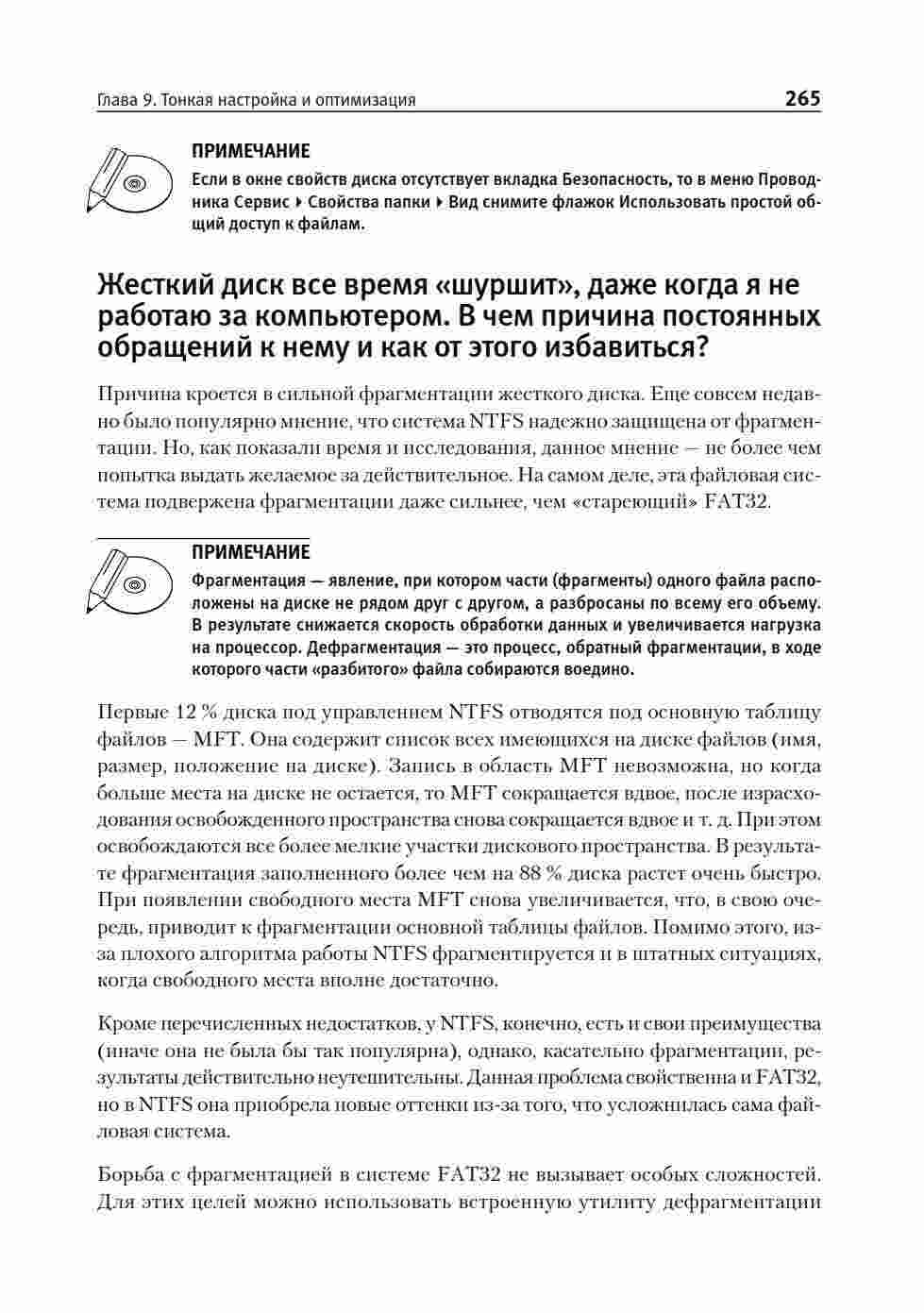 Глава 9. Тонкая настройка и оптимизация 265

ПРИМЕЧАНИЕ
Если в окне свойств диска отсутствует вкладка Безопасность, то в меню Проводника Сервис ▸ Свойства папки ▸ Вид снимите флажок Использовать простой общий доступ к файлам.

Жесткий диск все время «шуршит», даже когда я не работаю за компьютером. В чем причина постоянных обращений к нему и как от этого избавиться?

Причина кроется в сильной фрагментации жесткого диска. Еще совсем недавно было популярно мнение, что система NTFS надежно защищена от фрагментации. Но, как показали время и исследования, данное мнение — не более чем попытка выдать желаемое за действительное. На самом деле, эта файловая система подвержена фрагментации даже сильнее, чем «стареющий» FAT32.

ПРИМЕЧАНИЕ
Фрагментация — явление, при котором части (фрагменты) одного файла расположены на диске не рядом друг с другом, а разбросаны по всему его объему. В результате снижается скорость обработки данных и увеличивается нагрузка на процессор. Дефрагментация — это процесс, обратный фрагментации, в ходе которого части «разбитого» файла собираются воедино.

Первые 12 % диска под управлением NTFS отводятся под основную таблицу файлов — MFT. Она содержит список всех имеющихся на диске файлов (имя, размер, положение на диске). Запись в область MFT невозможна, но когда больше места на диске не остается, то MFT сокращается вдвое, после израсходования освобожденного пространства снова сокращается вдвое и т. д. При этом освобождаются все более мелкие участки дискового пространства. В результате фрагментация заполненного более чем на 88 % диска растет очень быстро. При появлении свободного места MFT снова увеличивается, что, в свою очередь, приводит к фрагментации основной таблицы файлов. Помимо этого, из-за плохого алгоритма работы NTFS фрагментируется и в штатных ситуациях, когда свободного места вполне достаточно.

Кроме перечисленных недостатков, у NTFS, конечно, есть и свои преимущества (иначе она не была бы так популярна), однако, касательно фрагментации, результаты действительно неутешительны. Данная проблема свойственна и FAT32, но в NTFS она приобрела новые оттенки из-за того, что усложнилась сама файловая система.

Борьба с фрагментацией в системе FAT32 не вызывает особых сложностей. Для этих целей можно использовать встроенную утилиту дефрагментации